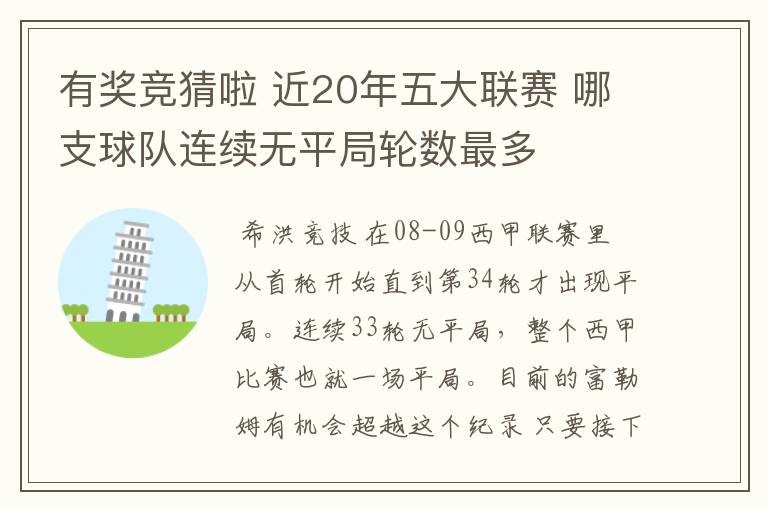 有奖竞猜啦 近20年五大联赛 哪支球队连续无平局轮数最多

希洪竞技 在08-09西甲联赛里从首轮开始直到第34轮才出现平局。连续33轮无平局，整个西甲比赛也就一场平局。目前的富勒姆有机会超越这个纪录 只要接下